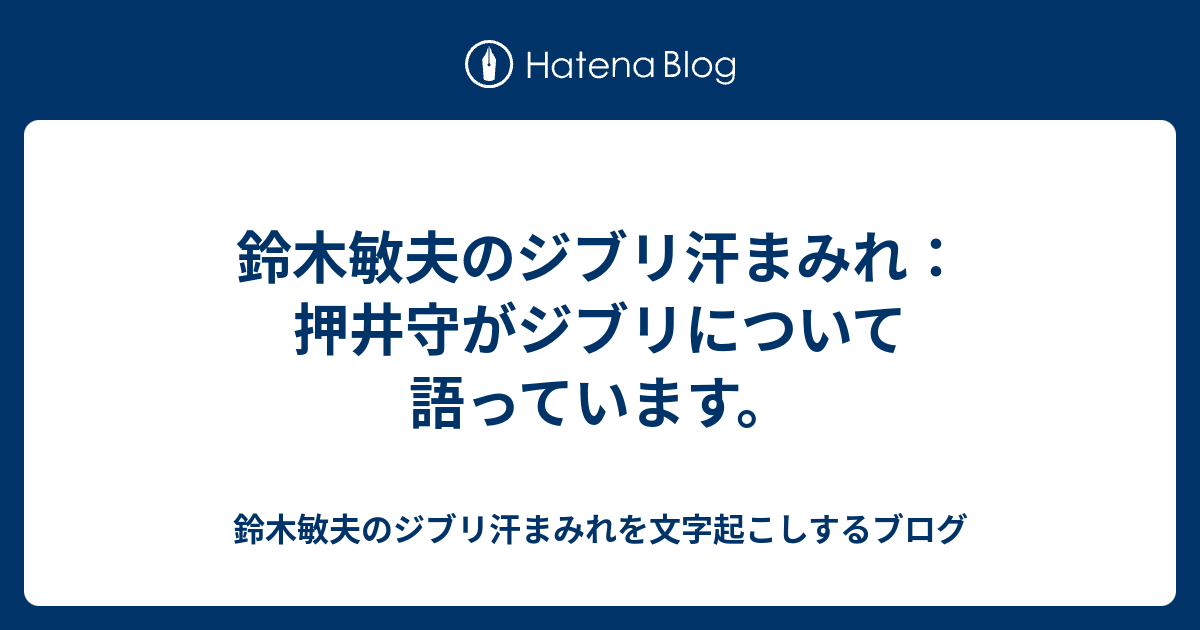 Hatena Blog

鈴木敏夫のジブリ汗まみれ：押井守がジブリについて語っています。

鈴木敏夫のジブリ汗まみれを文字起こしするブログ